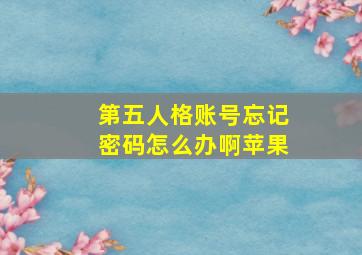 第五人格账号忘记密码怎么办啊苹果